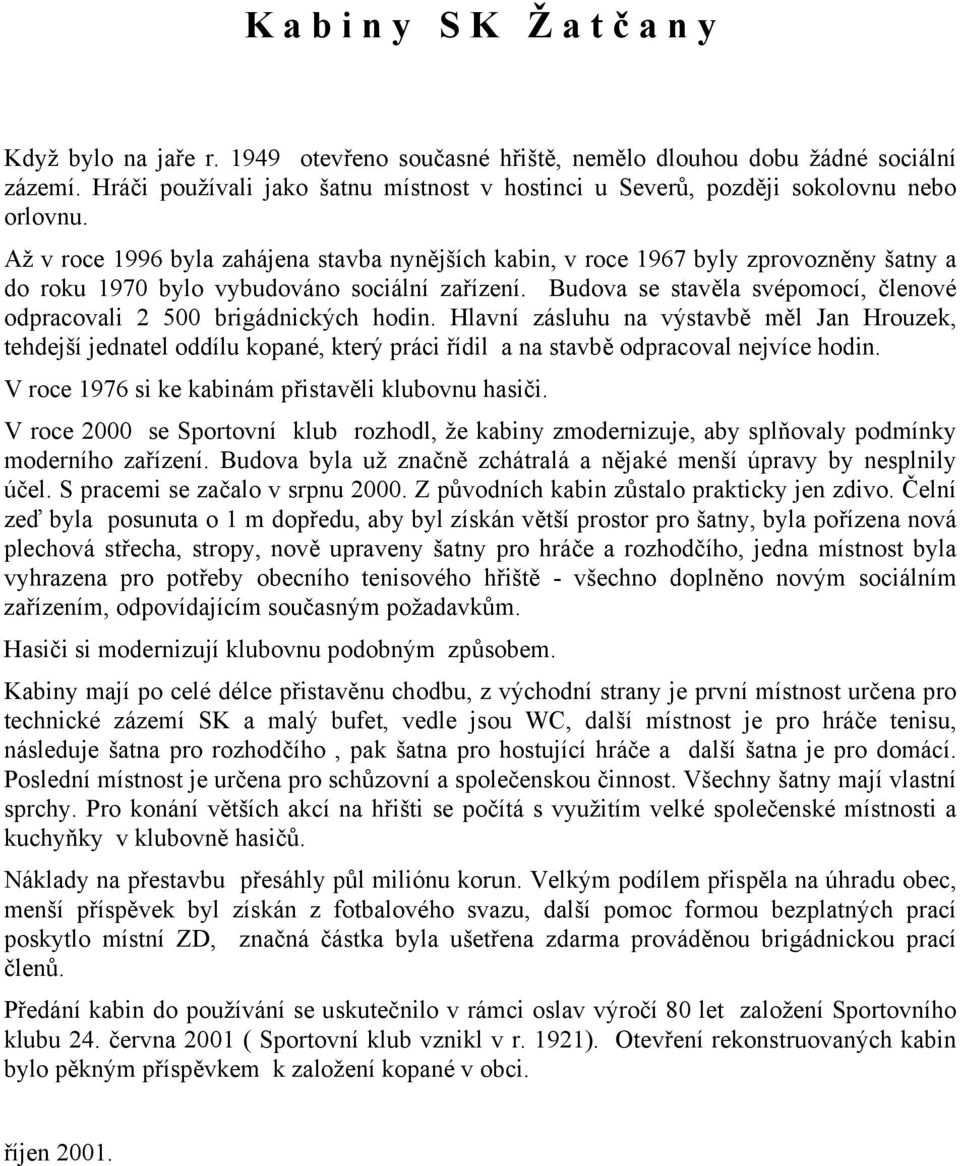 K a b i n y S K Ž a t č a n y

Když bylo na jaře r. 1949 otevřeno současné hřiště, nemělo dlouhou dobu žádné sociální zázemí. Hráči používali jako šatnu místnost v hostinci u Severů, později sokolovnu nebo orlovnu.

Až v roce 1996 byla zahájena stavba nynějších kabin, v roce 1967 byly zprovozněny šatny a do roku 1970 bylo vybudováno sociální zařízení. Budova se stavěla svépomocí, členové odpracovali 2 500 brigádnických hodin. Hlavní zásluhu na výstavbě měl Jan Hrouzek, tehdejší jednatel oddílu kopané, který práci řídil a na stavbě odpracoval nejvíce hodin.

V roce 1976 si ke kabinám přistavěli klubovnu hasiči.

V roce 2000 se Sportovní klub rozhodl, že kabiny zmodernizuje, aby splňovaly podmínky moderního zařízení. Budova byla už značně zchátralá a nějaké menší úpravy by nesplnily účel. S pracemi se začalo v srpnu 2000. Z původních kabin zůstalo prakticky jen zdivo. Čelní zeď byla posunuta o 1 m dopředu, aby byl získán větší prostor pro šatny, byla pořízena nová plechová střecha, stropy, nově upraveny šatny pro hráče a rozhodčího, jedna místnost byla vyhrazena pro potřeby obecního tenisového hřiště - všechno doplněno novým sociálním zařízením, odpovídajícím současným požadavkům.

Hasiči si modernizují klubovnu podobným způsobem.

Kabiny mají po celé délce přistavěnu chodbu, z východní strany je první místnost určena pro technické zázemí SK a malý bufet, vedle jsou WC, další místnost je pro hráče tenisu, následuje šatna pro rozhodčího , pak šatna pro hostující hráče a další šatna je pro domácí. Poslední místnost je určena pro schůzovní a společenskou činnost. Všechny šatny mají vlastní sprchy. Pro konání větších akcí na hřišti se počítá s využitím velké společenské místnosti a kuchyňky v klubovně hasičů.

Náklady na přestavbu přesáhly půl miliónu korun. Velkým podílem přispěla na úhradu obec, menší příspěvek byl získán z fotbalového svazu, další pomoc formou bezplatných prací poskytlo místní ZD, značná částka byla ušetřena zdarma prováděnou brigádnickou prací členů.

Předání kabin do používání se uskutečnilo v rámci oslav výročí 80 let založení Sportovního klubu 24. června 2001 ( Sportovní klub vznikl v r. 1921). Otevření rekonstruovaných kabin bylo pěkným příspěvkem k založení kopané v obci.

říjen 2001.